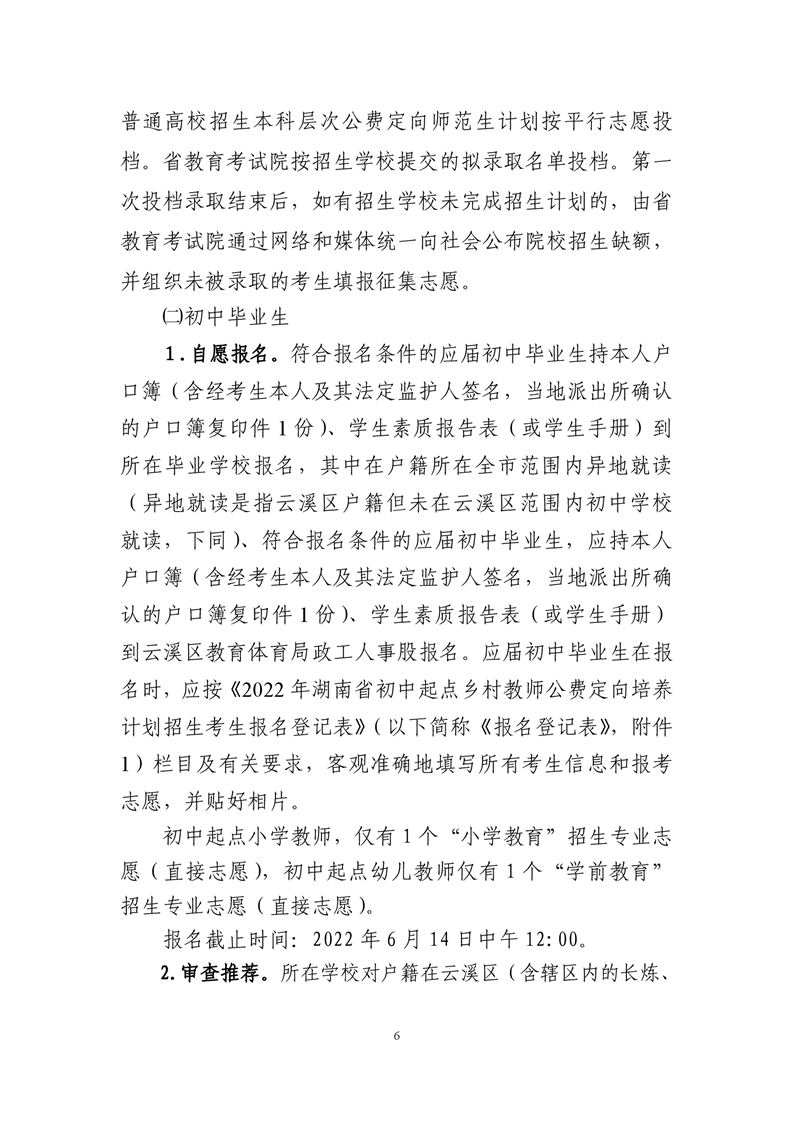 普通高校招生本科层次公费定向师范生计划按平行志愿投档。省教育考试院按招生学校提交的拟录取名单投档。第一次投档录取结束后，如有招生学校未完成招生计划的，由省教育考试院通过网络和媒体统一向社会公布院校招生缺额，并组织未被录取的考生填报征集志愿。

㈡初中毕业生

1．自愿报名。符合报名条件的应届初中毕业生持本人户口簿（含经考生本人及其法定监护人签名，当地派出所确认的户口簿复印件 1 份）、学生素质报告表（或学生手册）到所在毕业学校报名，其中在户籍所在全市范围内异地就读（异地就读是指云溪区户籍但未在云溪区范围内初中学校就读，下同）、符合报名条件的应届初中毕业生，应持本人户口簿（含经考生本人及其法定监护人签名，当地派出所确认的户口簿复印件 1 份）、学生素质报告表（或学生手册）到云溪区教育体育局政工人事股报名。应届初中毕业生在报名时，应按《2022 年湖南省初中起点乡村教师公费定向培养计划招生考生报名登记表》（以下简称《报名登记表》，附件 1）栏目及有关要求，客观准确地填写所有考生信息和报考志愿，并贴好相片。

初中起点小学教师，仅有 1 个“小学教育”招生专业志愿（直接志愿），初中起点幼儿教师仅有 1 个“学前教育”招生专业志愿（直接志愿）。

报名截止时间：2022 年 6 月 14 日中午 12：00。

2. 审查推荐。所在学校对户籍在云溪区（含辖区内的长炼、

6